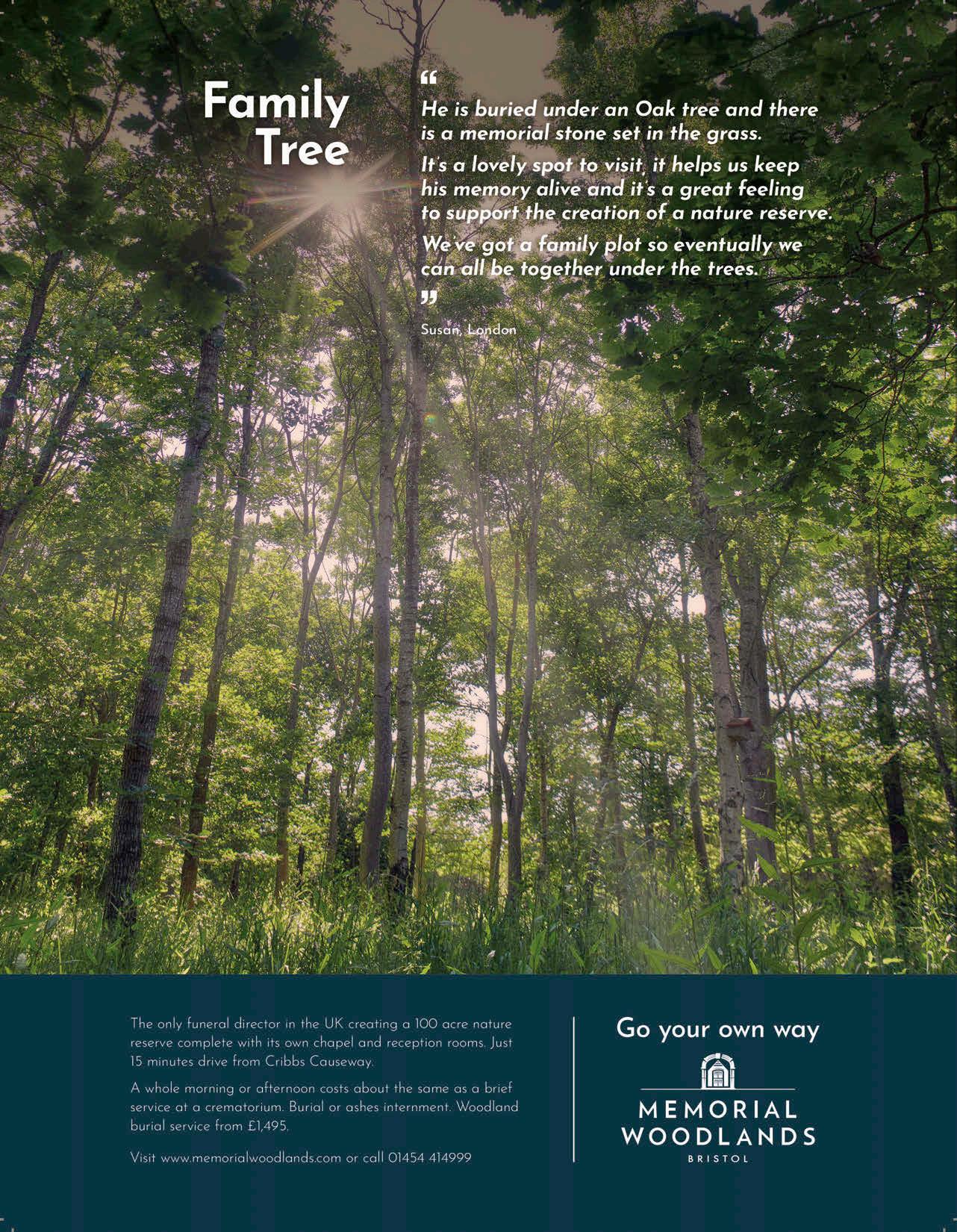 Family Tree

"

He is buried under an Oak tree and there is a memorial stone set in the grass.

It's a lovely spot to visit, it helps us keep his memory alive and it's a great feeling to support the creation of a nature reserve.

We've got a family plot so eventually we can all be together under the trees.

"

Susan, London

The only funeral director in the UK creating a 100 acre nature reserve complete with its own chapel and reception rooms. Just 15 minutes drive from Cribbs Causeway.

A whole morning or afternoon costs about the same as a brief service at a crematorium. Burial or ashes internment. Woodland burial service from £1,495.

Visit www.memorialwoodlands.com or call 01454 414999

Go your own way

MEMORIAL
WOODLANDS
BRISTOL